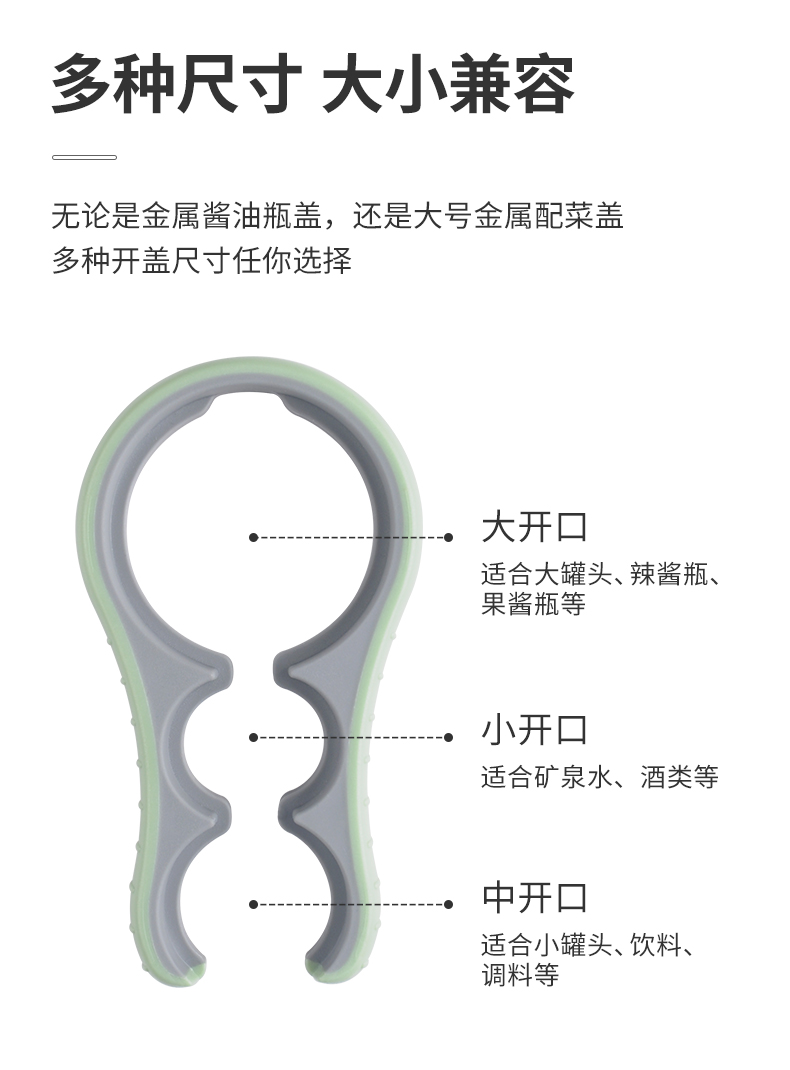 多种尺寸 大小兼容

无论是金属酱油瓶盖，还是大号金属配菜盖
多种开盖尺寸任你选择

大开口
适合大罐头、辣酱瓶、果酱瓶等

小开口
适合矿泉水、酒类等

中开口
适合小罐头、饮料、调料等